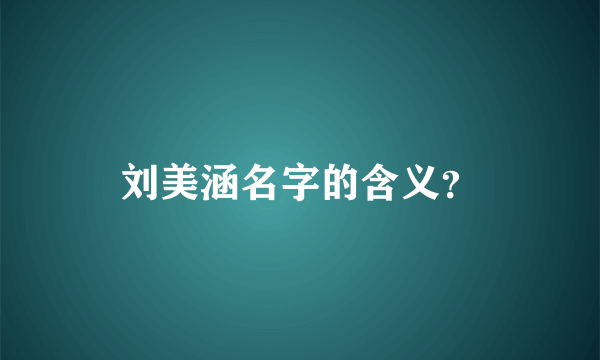 刘美涵名字的含义?